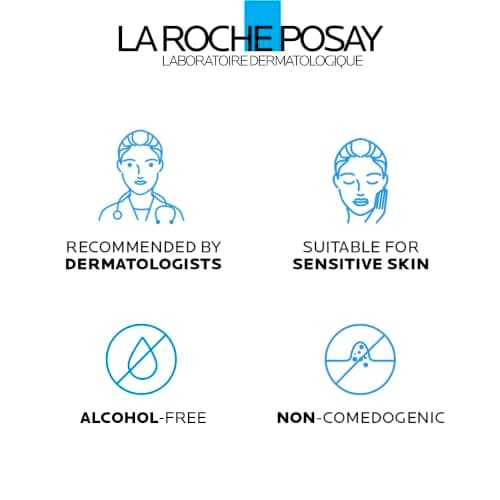 LA ROCHE POSAY
LABORATOIRE DERMATOLOGIQUE

RECOMMENDED BY
DERMATOLOGISTS

SUITABLE FOR
SENSITIVE SKIN

ALCOHOL-FREE

NON-COMEDOGENIC